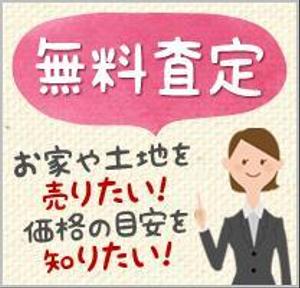 無料査定

お家や土地を
売りたい!
価格の目安を
知りたい!